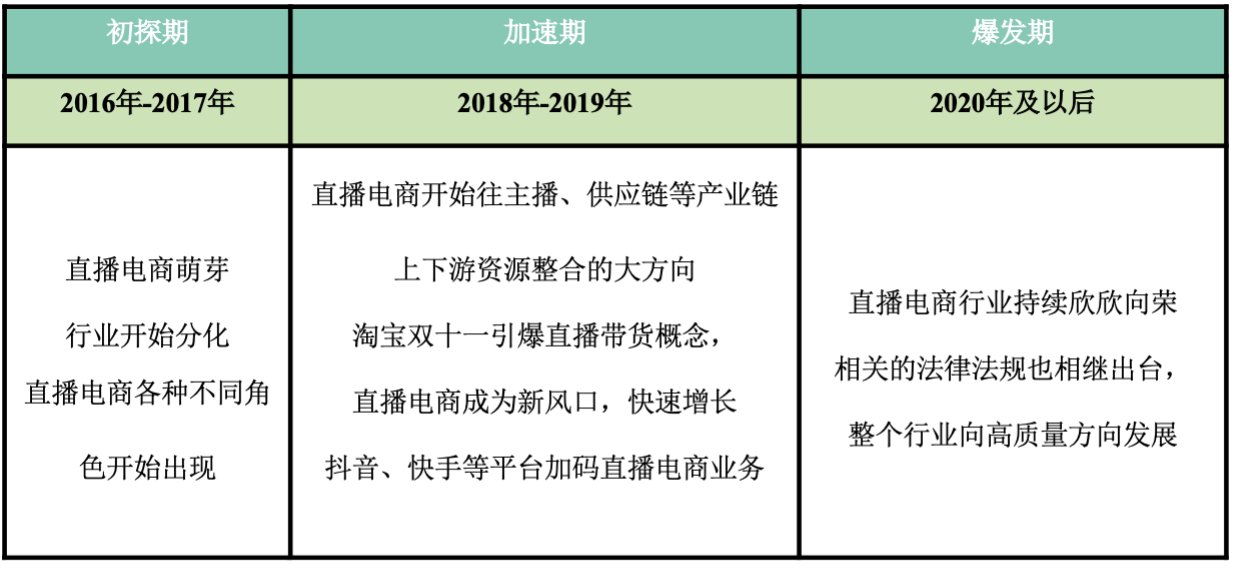 | 初探期 | 加速期 | 爆发期 |
|---|---|---|
| 2016年-2017年 | 2018年-2019年 | 2020年及以后 |
| 直播电商萌芽 行业开始分化 直播电商各种不同角色开始出现 | 直播电商开始往主播、供应链等产业链上下游资源整合的大方向 淘宝双十一引爆直播带货概念， 直播电商成为新风口，快速增长 抖音、快手等平台加码直播电商业务 | 直播电商行业持续欣欣向荣 相关的法律法规也相继出台， 整个行业向高质量方向发展 |